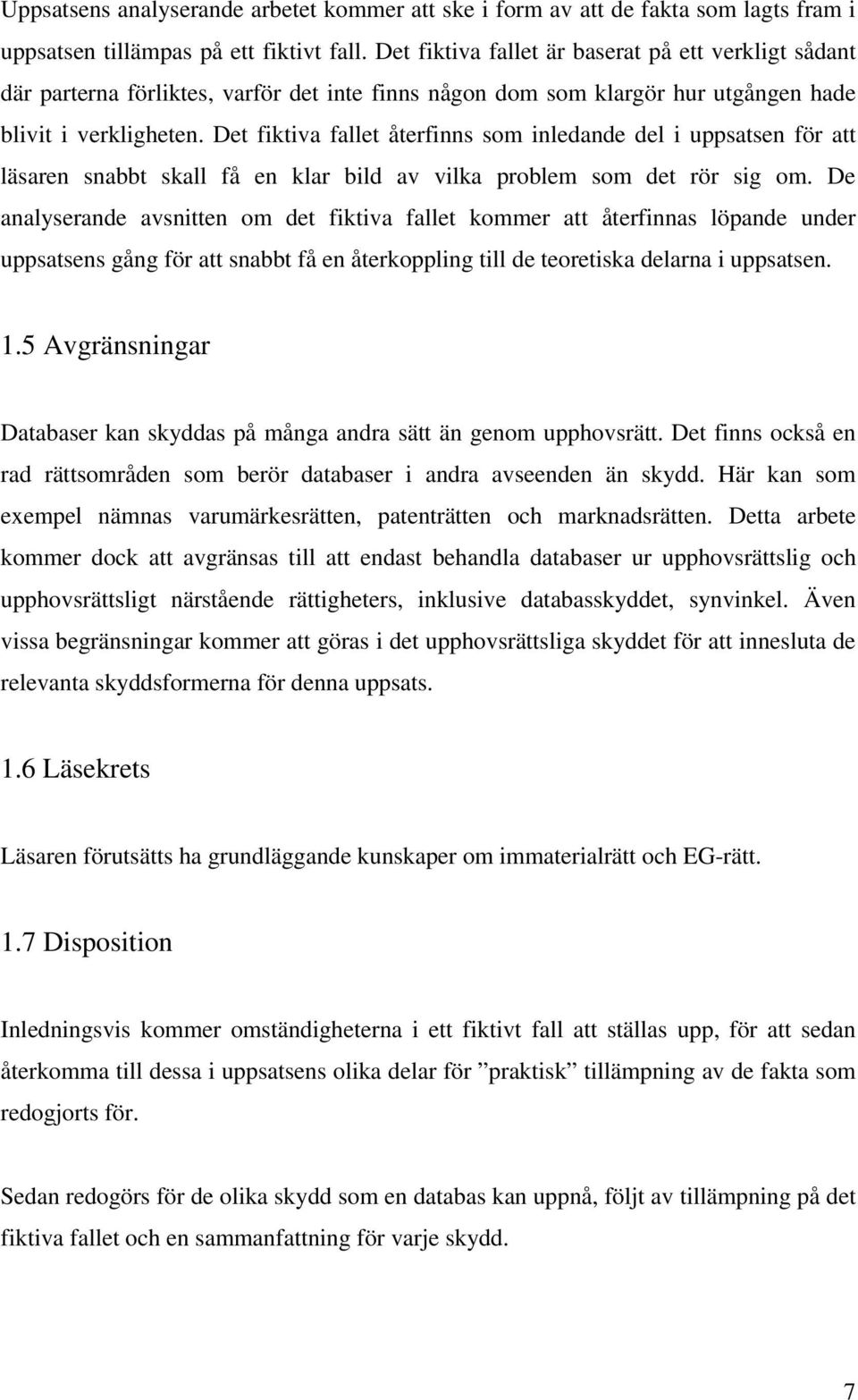 Uppsatsens analyserande arbetet kommer att ske i form av att de fakta som lagts fram i uppsatsen tillämpas på ett fiktivt fall. Det fiktiva fallet är baserat på ett verkligt sådant där parterna förliktes, varför det inte finns någon dom som klargör hur utgången hade blivit i verkligheten. Det fiktiva fallet återfinns som inledande del i uppsatsen för att läsaren snabbt skall få en klar bild av vilka problem som det rör sig om. De analyserande avsnitten om det fiktiva fallet kommer att återfinnas löpande under uppsatsens gång för att snabbt få en återkoppling till de teoretiska delarna i uppsatsen.

1.5 Avgränsningar

Databaser kan skyddas på många andra sätt än genom upphovsrätt. Det finns också en rad rättsområden som berör databaser i andra avseenden än skydd. Här kan som exempel nämnas varumärkesrätten, patenträtten och marknadsrätten. Detta arbete kommer dock att avgränsas till att endast behandla databaser ur upphovsrättslig och upphovsrättsligt närstående rättigheters, inklusive databasskyddet, synvinkel. Även vissa begränsningar kommer att göras i det upphovsrättsliga skyddet för att innesluta de relevanta skyddsformerna för denna uppsats.

1.6 Läsekrets

Läsaren förutsätts ha grundläggande kunskaper om immaterialrätt och EG-rätt.

1.7 Disposition

Inledningsvis kommer omständigheterna i ett fiktivt fall att ställas upp, för att sedan återkomma till dessa i uppsatsens olika delar för ”praktisk” tillämpning av de fakta som redogjorts för.

Sedan redogörs för de olika skydd som en databas kan uppnå, följt av tillämpning på det fiktiva fallet och en sammanfattning för varje skydd.

7